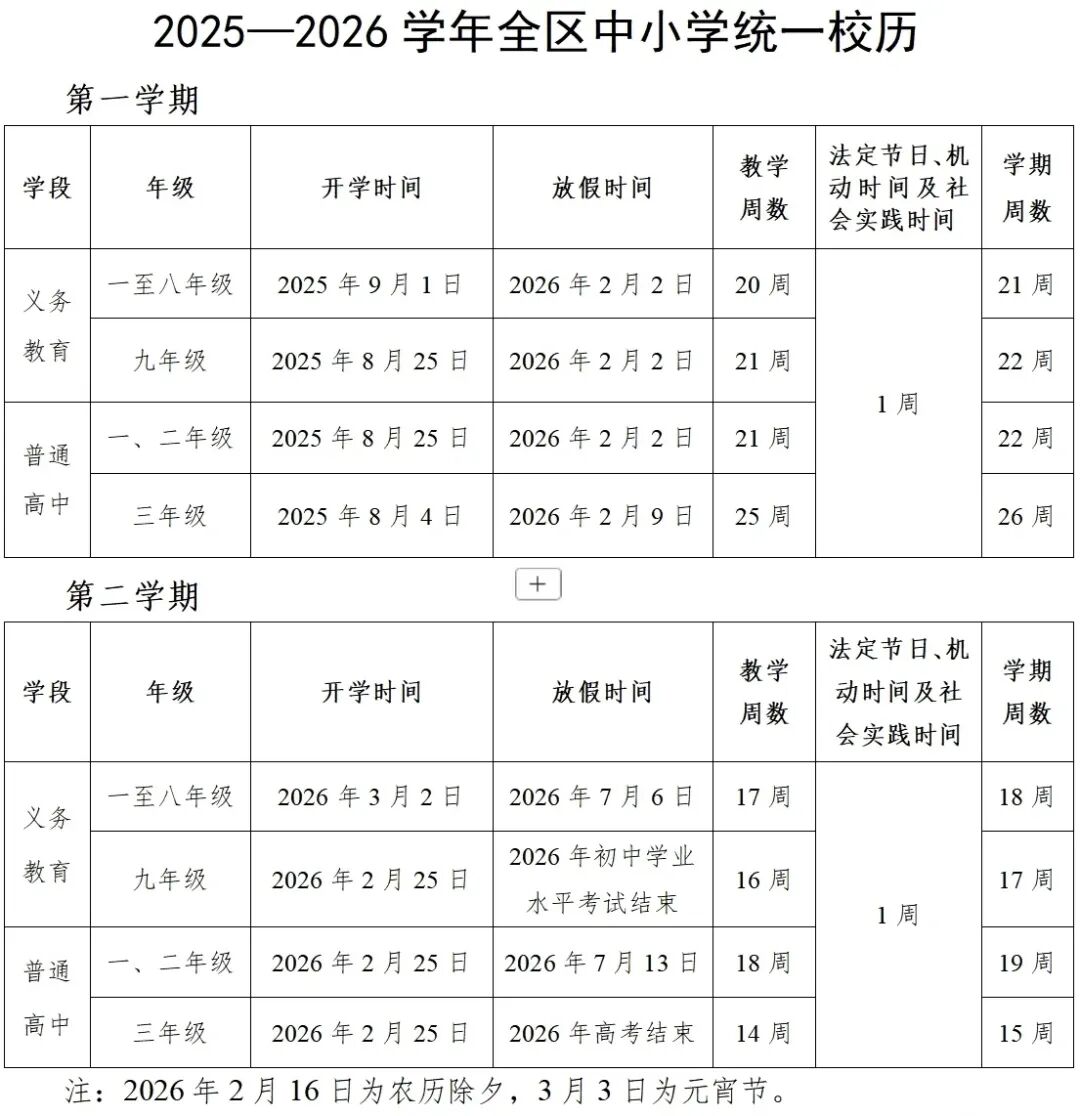 2025—2026学年全区中小学统一校历

第一学期

| 学段 | 年级 | 开学时间 | 放假时间 | 教学周数 | 法定节日、机动时间及社会实践时间 | 学期周数 |
|---|---|---|---|---|---|---|
| 义务教育 | 一至八年级 | 2025年9月1日 | 2026年2月2日 | 20周 | 1周 | 21周 |
|  | 九年级 | 2025年8月25日 | 2026年2月2日 | 21周 |  | 22周 |
| 普通高中 | 一、二年级 | 2025年8月25日 | 2026年2月2日 | 21周 |  | 22周 |
|  | 三年级 | 2025年8月4日 | 2026年2月9日 | 25周 |  | 26周 |

+

第二学期

| 学段 | 年级 | 开学时间 | 放假时间 | 教学周数 | 法定节日、机动时间及社会实践时间 | 学期周数 |
|---|---|---|---|---|---|---|
| 义务教育 | 一至八年级 | 2026年3月2日 | 2026年7月6日 | 17周 | 1周 | 18周 |
|  | 九年级 | 2026年2月25日 | 2026年初中学业水平考试结束 | 16周 |  | 17周 |
| 普通高中 | 一、二年级 | 2026年2月25日 | 2026年7月13日 | 18周 |  | 19周 |
|  | 三年级 | 2026年2月25日 | 2026年高考结束 | 14周 |  | 15周 |

注：2026年2月16日为农历除夕，3月3日为元宵节。